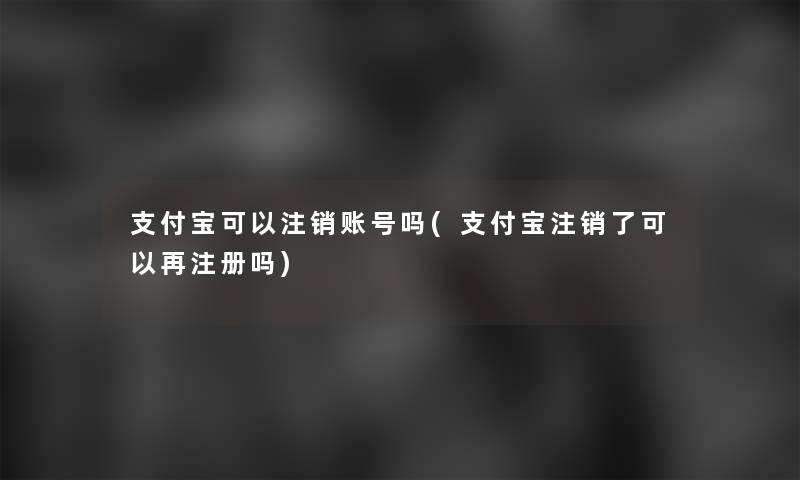 支付宝可以注销账号吗(支付宝注销了可以再注册吗)